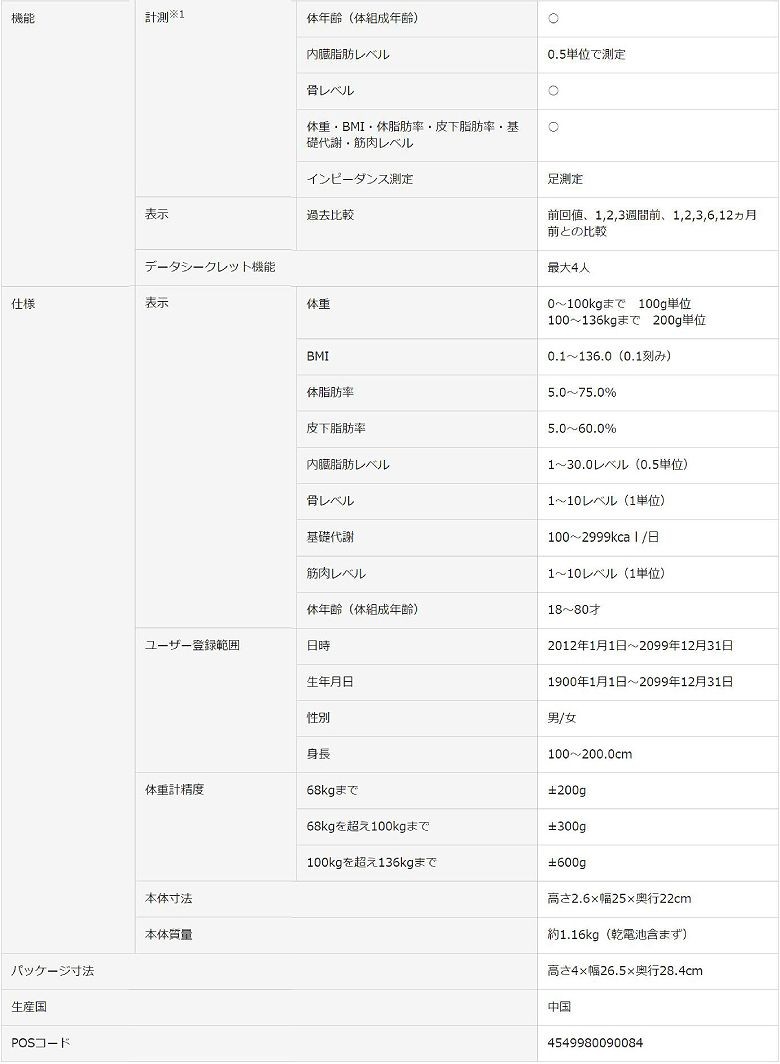 | 機能 | 計測※1 | 体年齢（体組成年齢） | ○ |
|---|---|---|---|
| | | 内臓脂肪レベル | 0.5単位で測定 |
| | | 骨レベル | ○ |
| | | 体重・BMI・体脂肪率・皮下脂肪率・基礎代謝・筋肉レベル | ○ |
| | | インピーダンス測定 | 足測定 |
| | 表示 | 過去比較 | 前回値、1,2,3週間前、1,2,3,6,12ヵ月前との比較 |
| | データシークレット機能 | | 最大4人 |
| 仕様 | 表示 | 体重 | 0～100kgまで 100g単位 100～136kgまで 200g単位 |
| | | BMI | 0.1～136.0（0.1刻み） |
| | | 体脂肪率 | 5.0～75.0% |
| | | 皮下脂肪率 | 5.0～60.0% |
| | | 内臓脂肪レベル | 1～30.0レベル（0.5単位） |
| | | 骨レベル | 1～10レベル（1単位） |
| | | 基礎代謝 | 100～2999kcａｌ/日 |
| | | 筋肉レベル | 1～10レベル（1単位） |
| | | 体年齢（体組成年齢） | 18～80才 |
| | ユーザー登録範囲 | 日時 | 2012年1月1日～2099年12月31日 |
| | | 生年月日 | 1900年1月1日～2099年12月31日 |
| | | 性別 | 男/女 |
| | | 身長 | 100～200.0cm |
| | 体重計精度 | 68kgまで | ±200g |
| | | 68kgを超え100kgまで | ±300g |
| | | 100kgを超え136kgまで | ±600g |
| | 本体寸法 | | 高さ2.6×幅25×奥行22cm |
| | 本体質量 | | 約1.16kg（乾電池含まず） |
| パッケージ寸法 | | | 高さ4×幅26.5×奥行28.4cm |
| 生産国 | | | 中国 |
| POSコード | | | 4549980090084 |